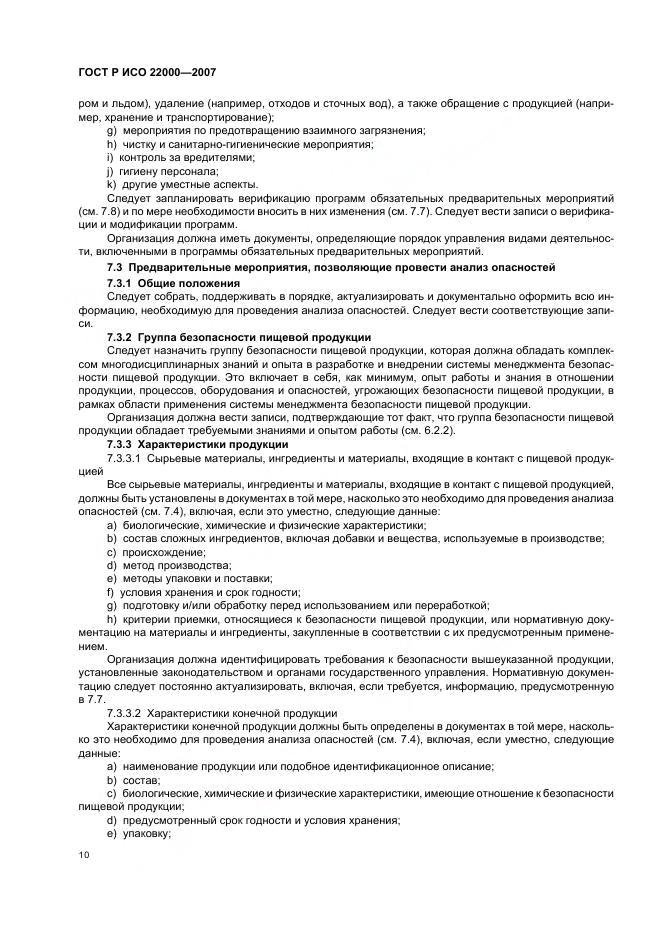 ГОСТ Р ИСО 22000—2007

ром и льдом), удаление (например, отходов и сточных вод), а также обращение с продукцией (например, хранение и транспортирование);

g) мероприятия по предотвращению взаимного загрязнения;

h) чистку и санитарно-гигиенические мероприятия;

i) контроль за вредителями;

j) гигиену персонала;

k) другие уместные аспекты.

Следует запланировать верификацию программ обязательных предварительных мероприятий (см. 7.8) и по мере необходимости вносить в них изменения (см. 7.7). Следует вести записи о верификации и модификации программ.

Организация должна иметь документы, определяющие порядок управления видами деятельности, включенными в программы обязательных предварительных мероприятий.

7.3 Предварительные мероприятия, позволяющие провести анализ опасностей

7.3.1 Общие положения

Следует собрать, поддерживать в порядке, актуализировать и документально оформить всю информацию, необходимую для проведения анализа опасностей. Следует вести соответствующие записи.

7.3.2 Группа безопасности пищевой продукции

Следует назначить группу безопасности пищевой продукции, которая должна обладать комплексом многодисциплинарных знаний и опыта в разработке и внедрении системы менеджмента безопасности пищевой продукции. Это включает в себя, как минимум, опыт работы и знания в отношении продукции, процессов, оборудования и опасностей, угрожающих безопасности пищевой продукции, в рамках области применения системы менеджмента безопасности пищевой продукции.

Организация должна вести записи, подтверждающие тот факт, что группа безопасности пищевой продукции обладает требуемыми знаниями и опытом работы (см. 6.2.2).

7.3.3 Характеристики продукции

7.3.3.1 Сырьевые материалы, ингредиенты и материалы, входящие в контакт с пищевой продукцией

Все сырьевые материалы, ингредиенты и материалы, входящие в контакт с пищевой продукцией, должны быть установлены в документах в той мере, насколько это необходимо для проведения анализа опасностей (см. 7.4), включая, если это уместно, следующие данные:

a) биологические, химические и физические характеристики;

b) состав сложных ингредиентов, включая добавки и вещества, используемые в производстве;

c) происхождение;

d) метод производства;

e) методы упаковки и поставки;

f) условия хранения и срок годности;

g) подготовку и/или обработку перед использованием или переработкой;

h) критерии приемки, относящиеся к безопасности пищевой продукции, или нормативную документацию на материалы и ингредиенты, закупленные в соответствии с их предусмотренным применением.

Организация должна идентифицировать требования к безопасности вышеуказанной продукции, установленные законодательством и органами государственного управления. Нормативную документацию следует постоянно актуализировать, включая, если требуется, информацию, предусмотренную в 7.7.

7.3.3.2 Характеристики конечной продукции

Характеристики конечной продукции должны быть определены в документах в той мере, насколько это необходимо для проведения анализа опасностей (см. 7.4), включая, если уместно, следующие данные:

a) наименование продукции или подобное идентификационное описание;

b) состав;

c) биологические, химические и физические характеристики, имеющие отношение к безопасности пищевой продукции;

d) предусмотренный срок годности и условия хранения;

e) упаковку;

10